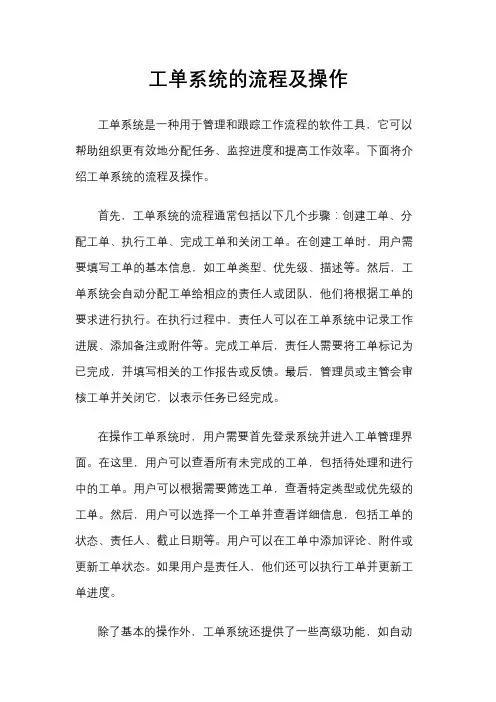 工单系统的流程及操作

工单系统是一种用于管理和跟踪工作流程的软件工具，它可以帮助组织更有效地分配任务、监控进度和提高工作效率。下面将介绍工单系统的流程及操作。

首先，工单系统的流程通常包括以下几个步骤：创建工单、分配工单、执行工单、完成工单和关闭工单。在创建工单时，用户需要填写工单的基本信息，如工单类型、优先级、描述等。然后，工单系统会自动分配工单给相应的责任人或团队，他们将根据工单的要求进行执行。在执行过程中，责任人可以在工单系统中记录工作进展、添加备注或附件等。完成工单后，责任人需要将工单标记为已完成，并填写相关的工作报告或反馈。最后，管理员或主管会审核工单并关闭它，以表示任务已经完成。

在操作工单系统时，用户需要首先登录系统并进入工单管理界面。在这里，用户可以查看所有未完成的工单，包括待处理和进行中的工单。用户可以根据需要筛选工单，查看特定类型或优先级的工单。然后，用户可以选择一个工单并查看详细信息，包括工单的状态、责任人、截止日期等。用户可以在工单中添加评论、附件或更新工单状态。如果用户是责任人，他们还可以执行工单并更新工单进度。

除了基本的操作外，工单系统还提供了一些高级功能，如自动